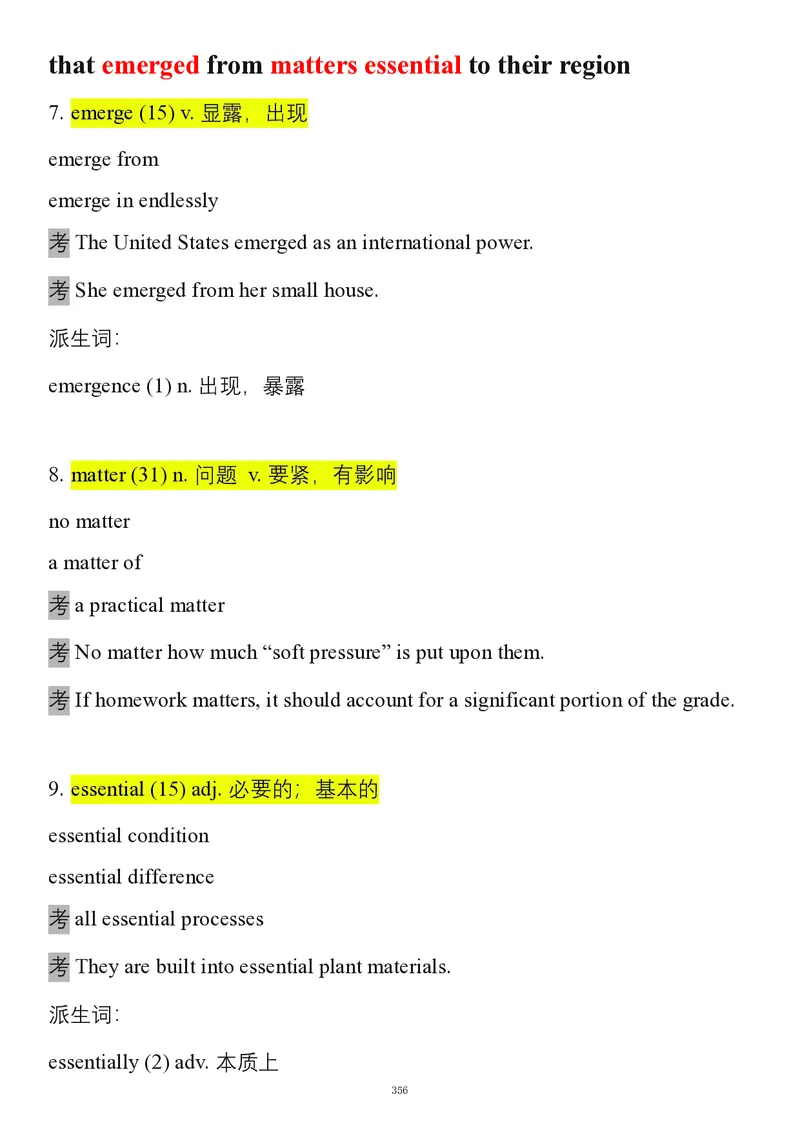 that emerged from matters essential to their region

7. emerge (15) v. 显露，出现

emerge from

emerge in endlessly

考 The United States emerged as an international power.

考 She emerged from her small house.

派生词：

emergence (1) n. 出现，暴露

8. matter (31) n. 问题 v. 要紧，有影响

no matter

a matter of

考 a practical matter

考 No matter how much “soft pressure” is put upon them.

考 If homework matters, it should account for a significant portion of the grade.

9. essential (15) adj. 必要的；基本的

essential condition

essential difference

考 all essential processes

考 They are built into essential plant materials.

派生词：

essentially (2) adv. 本质上

356